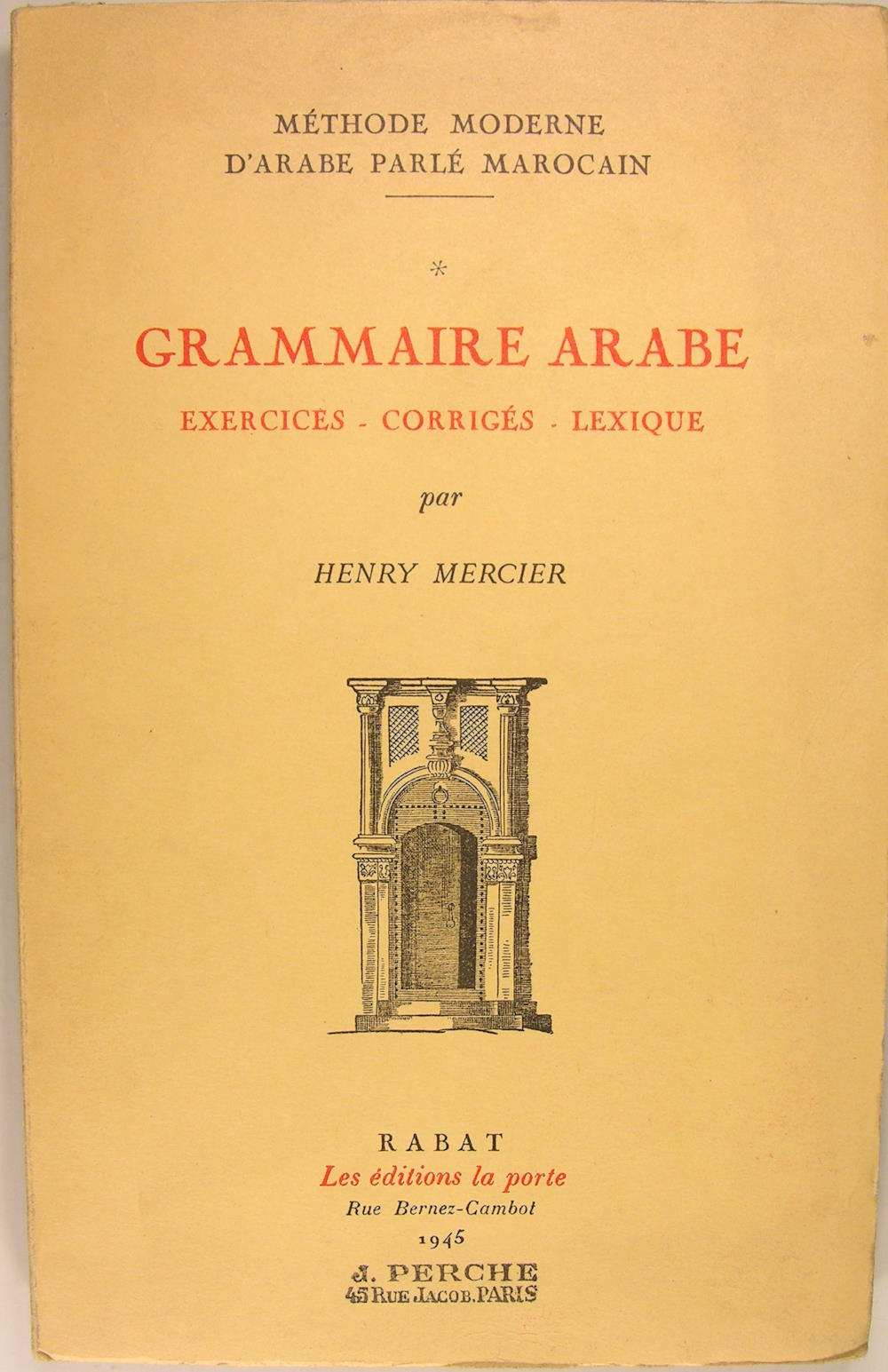 MÉTHODE MODERNE
D'ARABE PARLÉ MAROCAIN

*

GRAMMAIRE ARABE

EXERCICES - CORRIGÉS - LEXIQUE

par

HENRY MERCIER

RABAT
Les éditions la porte
Rue Bernez-Cambot
1945

J. PERCHE
45 RUE JACOB. PARIS